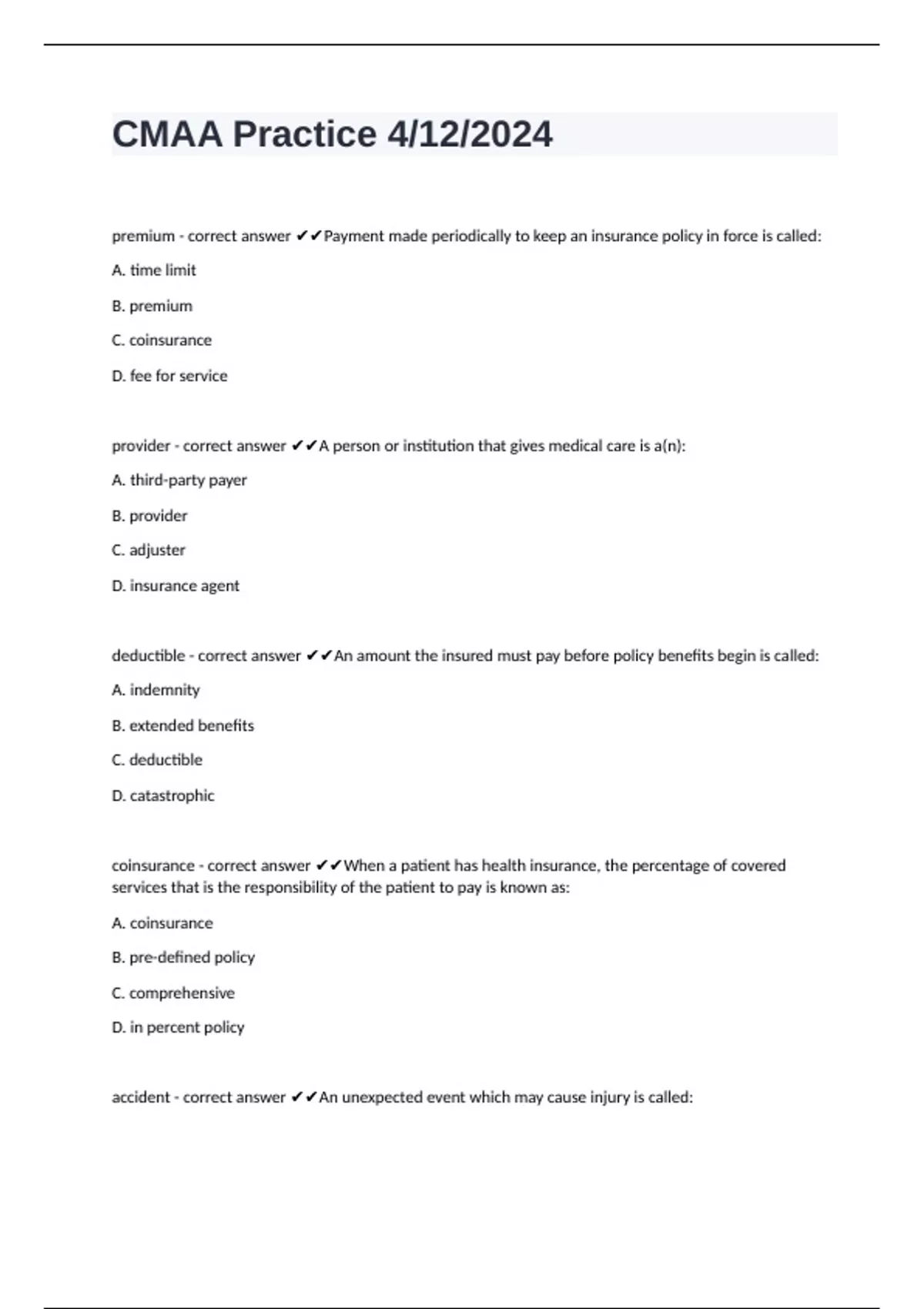 CMAA Practice 4/12/2024

premium - correct answer ✔✔Payment made periodically to keep an insurance policy in force is called:

A. time limit

B. premium

C. coinsurance

D. fee for service

provider - correct answer ✔✔A person or institution that gives medical care is a(n):

A. third-party payer

B. provider

C. adjuster

D. insurance agent

deductible - correct answer ✔✔An amount the insured must pay before policy benefits begin is called:

A. indemnity

B. extended benefits

C. deductible

D. catastrophic

coinsurance - correct answer ✔✔When a patient has health insurance, the percentage of covered services that is the responsibility of the patient to pay is known as:

A. coinsurance

B. pre-defined policy

C. comprehensive

D. in percent policy

accident - correct answer ✔✔An unexpected event which may cause injury is called: